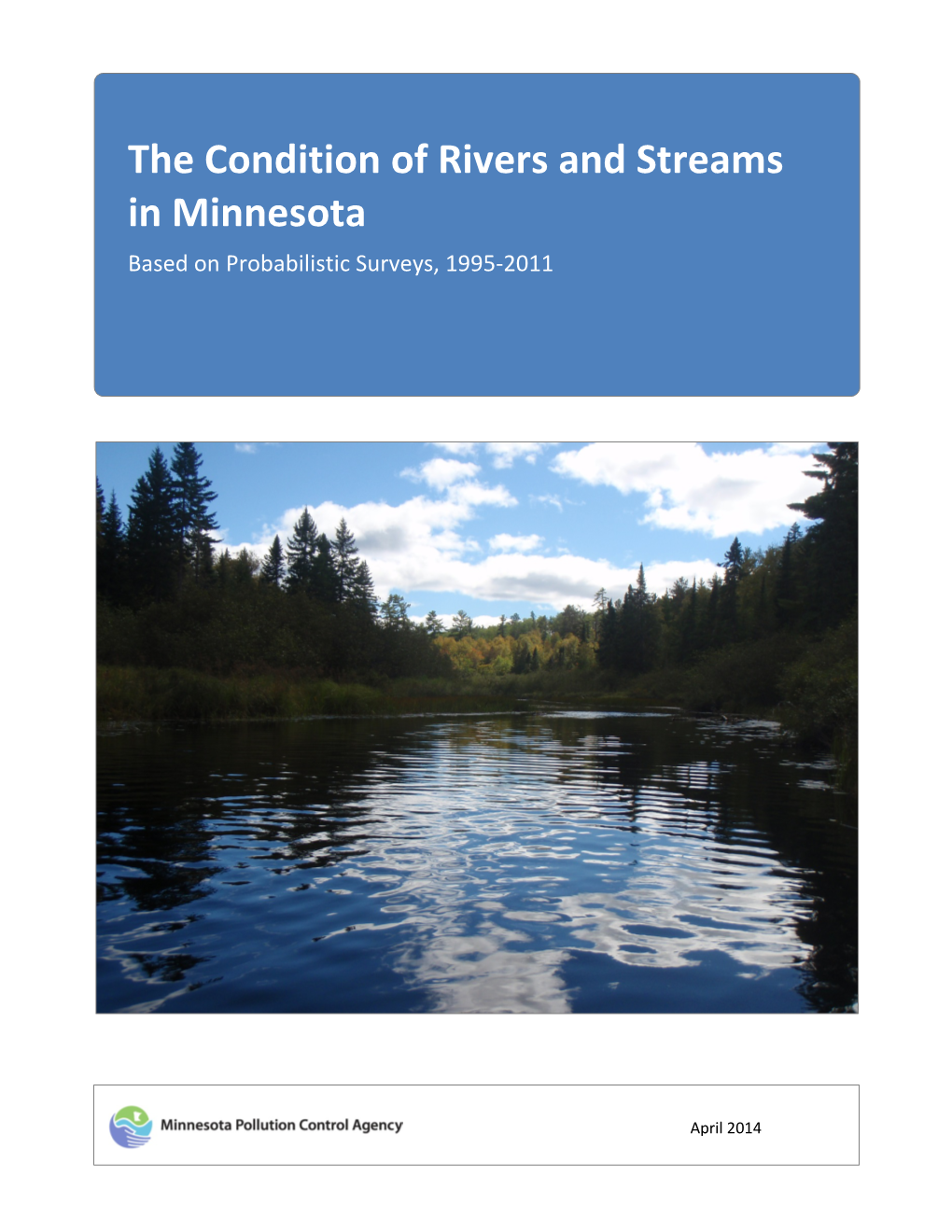 The Condition of Rivers and Streams in Minnesota

Based on Probabilistic Surveys, 1995-2011

Minnesota Pollution Control Agency

April 2014